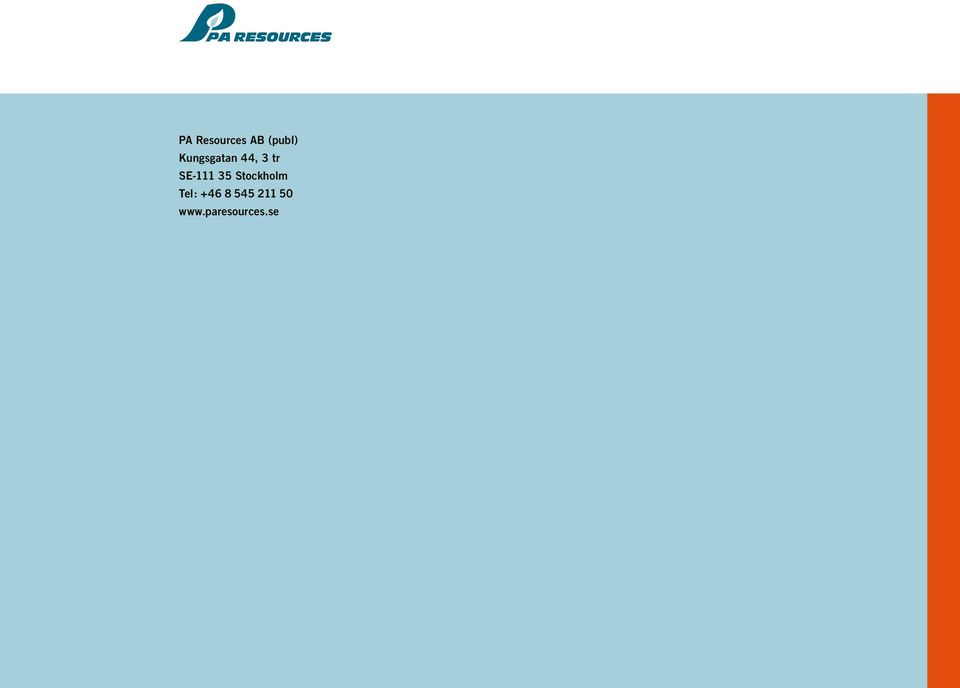 PA RESOURCES

PA Resources AB (publ)
Kungsgatan 44, 3 tr
SE-111 35 Stockholm
Tel: +46 8 545 211 50
www.paresources.se